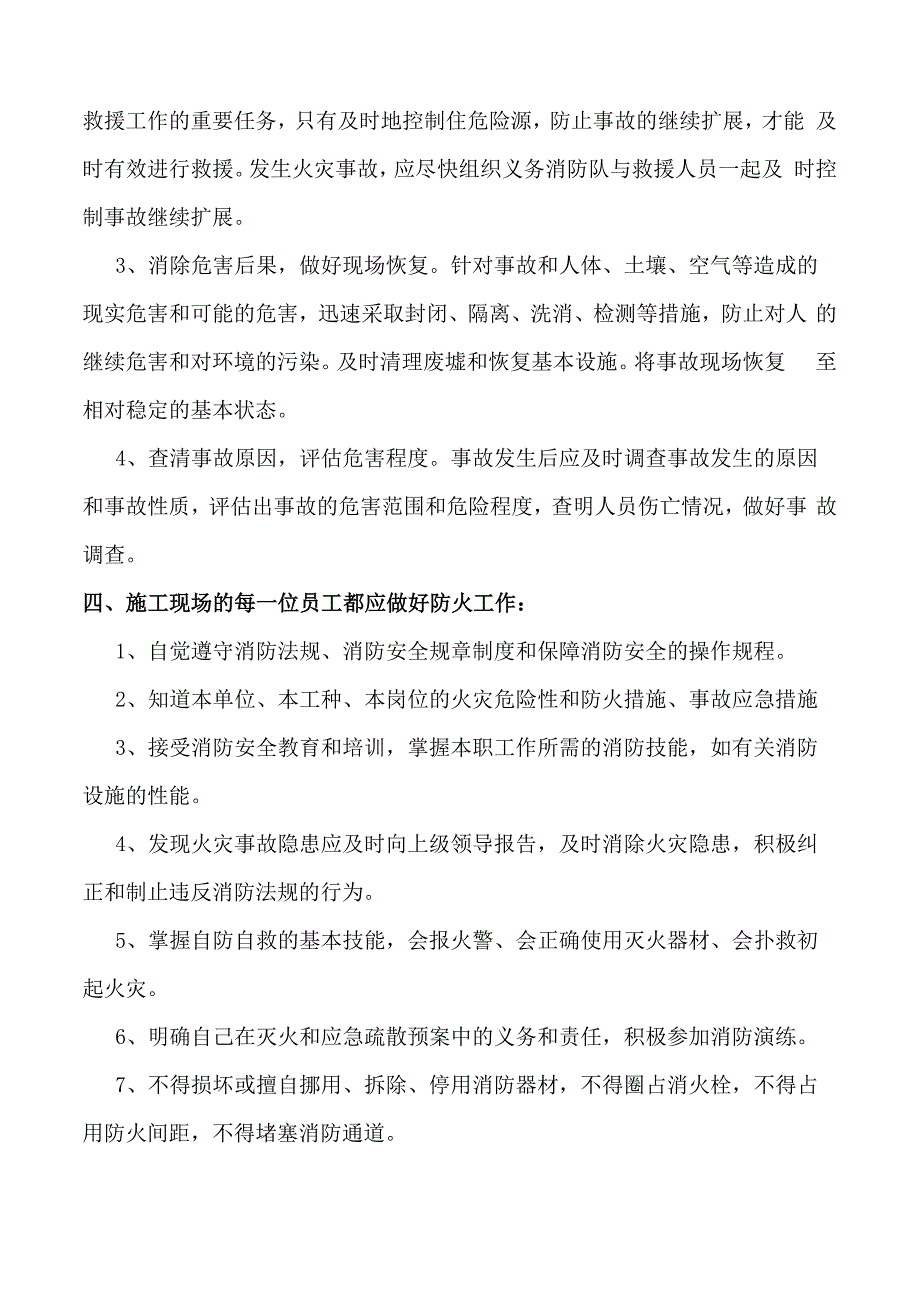 救援工作的重要任务，只有及时地控制住危险源，防止事故的继续扩展，才能 及时有效进行救援。发生火灾事故，应尽快组织义务消防队与救援人员一起及 时控制事故继续扩展。

3、消除危害后果，做好现场恢复。针对事故和人体、土壤、空气等造成的现实危害和可能的危害，迅速采取封闭、隔离、洗消、检测等措施，防止对人 的继续危害和对环境的污染。及时清理废墟和恢复基本设施。将事故现场恢复 至相对稳定的基本状态。

4、查清事故原因，评估危害程度。事故发生后应及时调查事故发生的原因和事故性质，评估出事故的危害范围和危险程度，查明人员伤亡情况，做好事 故调查。

四、施工现场的每一位员工都应做好防火工作：

1、自觉遵守消防法规、消防安全规章制度和保障消防安全的操作规程。

2、知道本单位、本工种、本岗位的火灾危险性和防火措施、事故应急措施

3、接受消防安全教育和培训，掌握本职工作所需的消防技能，如有关消防设施的性能。

4、发现火灾事故隐患应及时向上级领导报告，及时消除火灾隐患，积极纠正和制止违反消防法规的行为。

5、掌握自防自救的基本技能，会报火警、会正确使用灭火器材、会扑救初起火灾。

6、明确自己在灭火和应急疏散预案中的义务和责任，积极参加消防演练。

7、不得损坏或擅自挪用、拆除、停用消防器材，不得圈占消火栓，不得占用防火间距，不得堵塞消防通道。